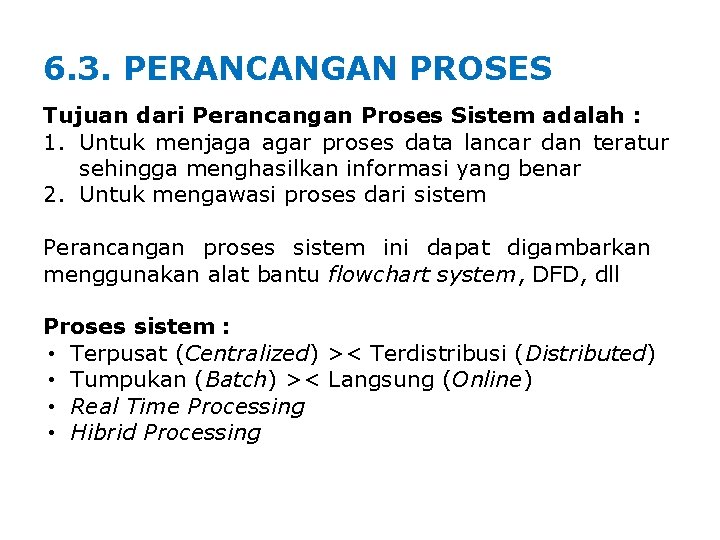 6.3. PERANCANGAN PROSES

Tujuan dari Perancangan Proses Sistem adalah :
1. Untuk menjaga agar proses data lancar dan teratur sehingga menghasilkan informasi yang benar
2. Untuk mengawasi proses dari sistem

Perancangan proses sistem ini dapat digambarkan menggunakan alat bantu flowchart system, DFD, dll

Proses sistem :
• Terpusat (Centralized) >< Terdistribusi (Distributed)
• Tumpukan (Batch) >< Langsung (Online)
• Real Time Processing
• Hibrid Processing